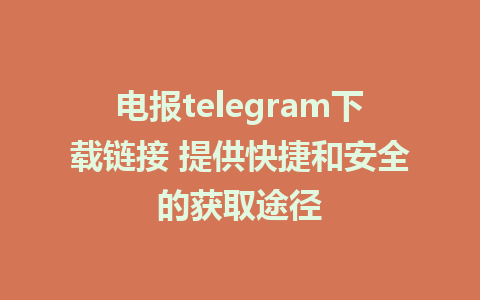 电报telegram下载链接 提供快捷和安全的获取途径